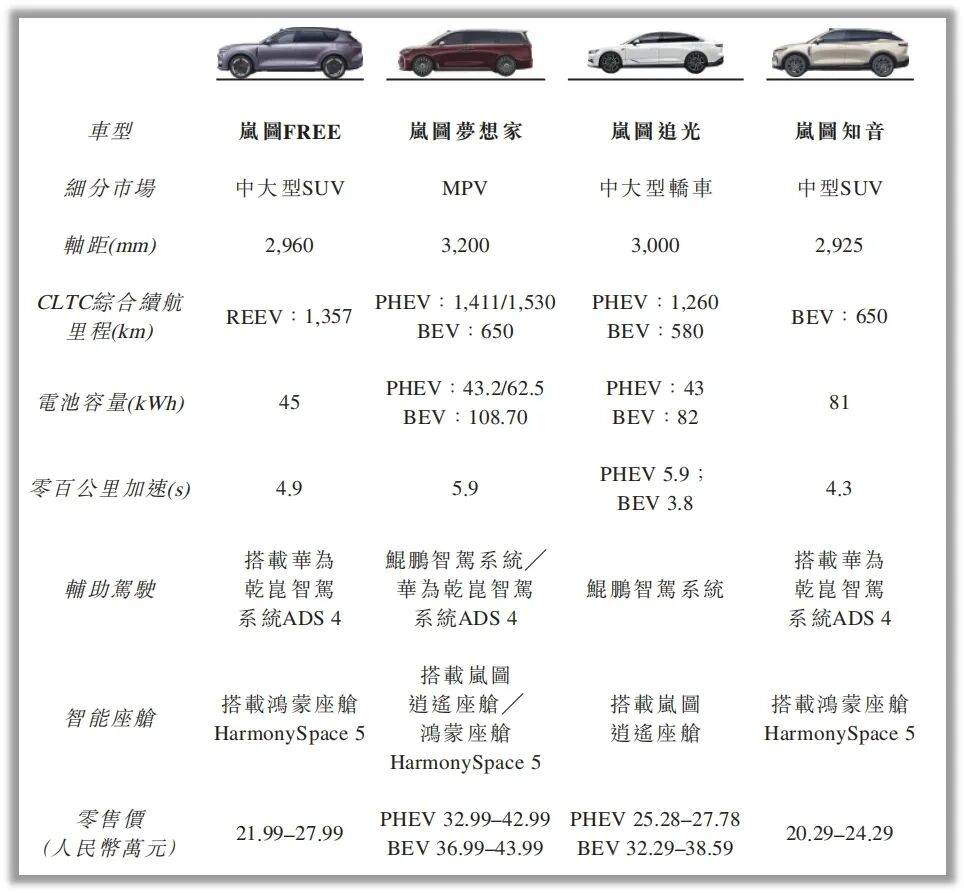 | 車型 | 嵐圖FREE | 嵐圖夢想家 | 嵐圖追光 | 嵐圖知音 |
|---|---|---|---|---|
| 細分市場 | 中大型SUV | MPV | 中大型轎車 | 中型SUV |
| 軸距(mm) | 2,960 | 3,200 | 3,000 | 2,925 |
| CLTC綜合續航里程(km) | REEV：1,357 | PHEV：1,411/1,530 BEV：650 | PHEV：1,260 BEV：580 | BEV：650 |
| 電池容量(kWh) | 45 | PHEV：43.2/62.5 BEV：108.70 | PHEV：43 BEV：82 | 81 |
| 零百公里加速(s) | 4.9 | 5.9 | PHEV 5.9； BEV 3.8 | 4.3 |
| 輔助駕駛 | 搭載華為乾崑智駕系統ADS 4 | 鯤鵬智駕系統／華為乾崑智駕系統ADS 4 | 鯤鵬智駕系統 | 搭載華為乾崑智駕系統ADS 4 |
| 智能座艙 | 搭載鴻蒙座艙 HarmonySpace 5 | 搭載嵐圖逍遙座艙／鴻蒙座艙 HarmonySpace 5 | 搭載嵐圖逍遙座艙 | 搭載鴻蒙座艙 HarmonySpace 5 |
| 零售價（人民幣萬元） | 21.99–27.99 | PHEV 32.99–42.99 BEV 36.99–43.99 | PHEV 25.28–27.78 BEV 32.29–38.59 | 20.29–24.29 |